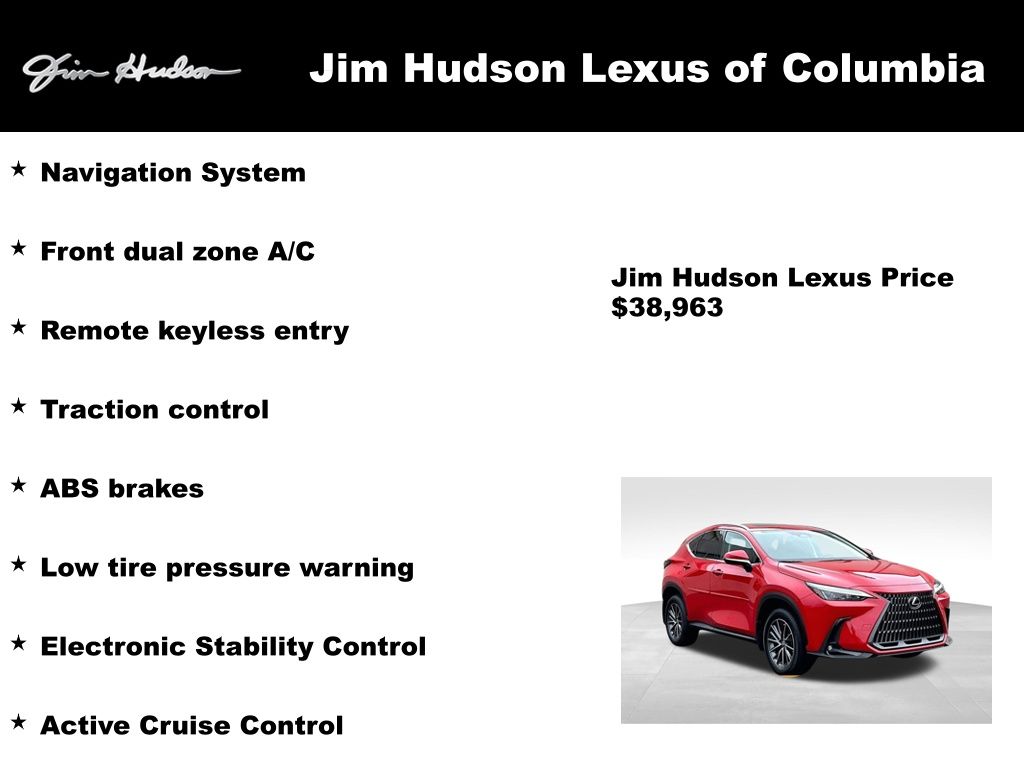 Jim Hudson

Jim Hudson Lexus of Columbia

★ Navigation System

★ Front dual zone A/C

★ Remote keyless entry

★ Traction control

★ ABS brakes

★ Low tire pressure warning

★ Electronic Stability Control

★ Active Cruise Control

Jim Hudson Lexus Price
$38,963